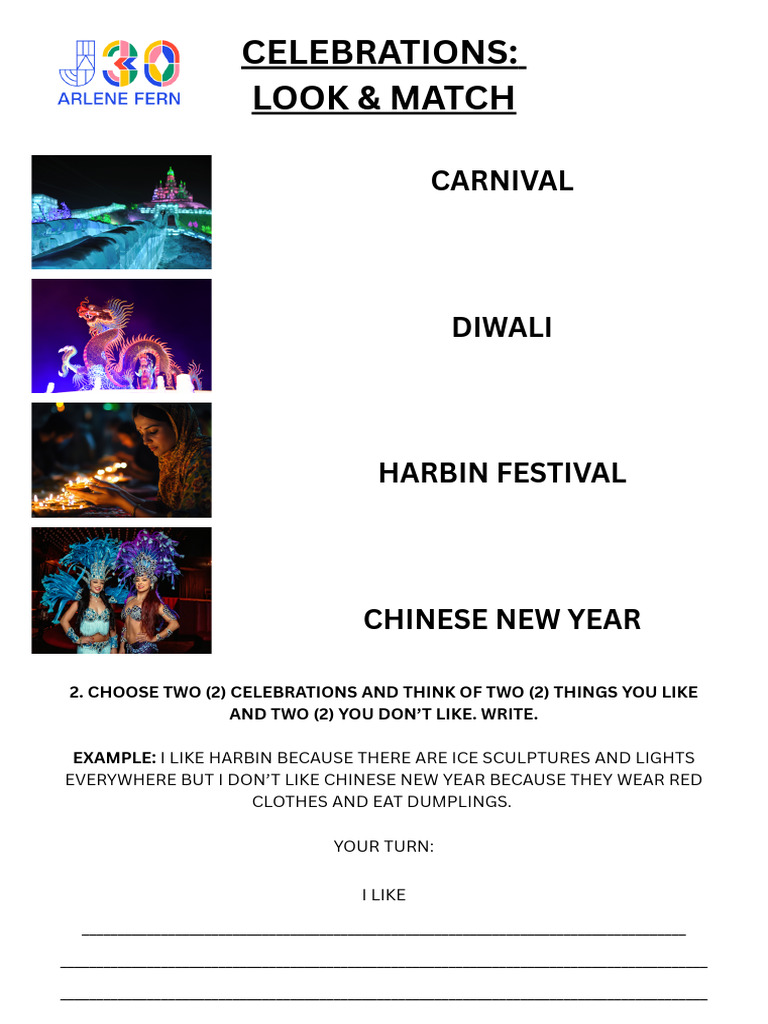 ARLENE FERN

CELEBRATIONS:
LOOK & MATCH

CARNIVAL

DIWALI

HARBIN FESTIVAL

CHINESE NEW YEAR

2. CHOOSE TWO (2) CELEBRATIONS AND THINK OF TWO (2) THINGS YOU LIKE AND TWO (2) YOU DON'T LIKE. WRITE.

EXAMPLE: I LIKE HARBIN BECAUSE THERE ARE ICE SCULPTURES AND LIGHTS EVERYWHERE BUT I DON'T LIKE CHINESE NEW YEAR BECAUSE THEY WEAR RED CLOTHES AND EAT DUMPLINGS.

YOUR TURN:

I LIKE

____

____

____